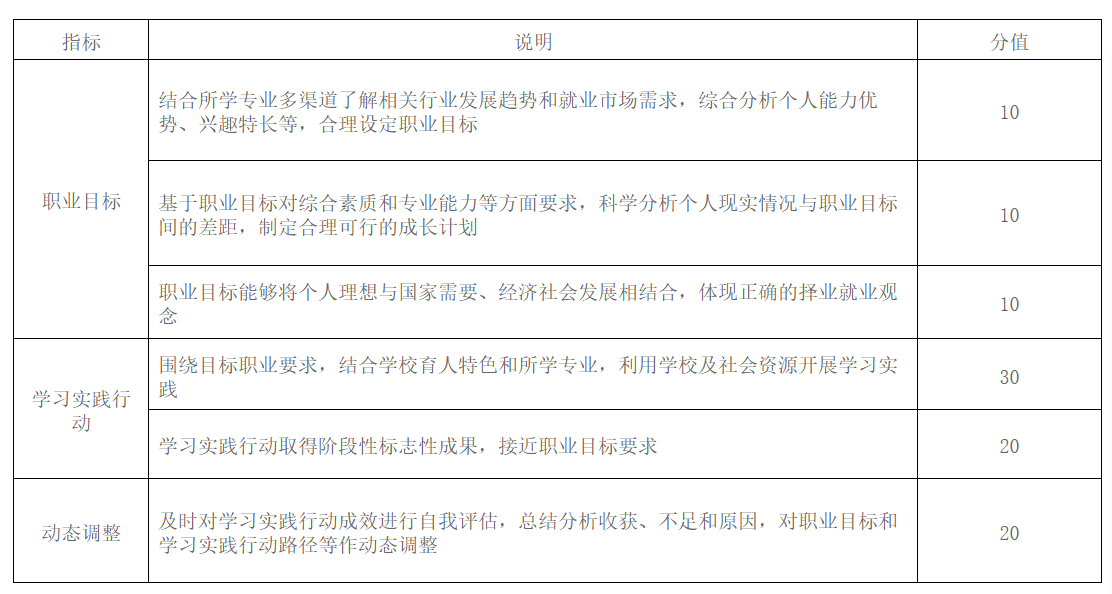 | 指标 | 说明 | 分值 |
|---|---|---|
| 职业目标 | 结合所学专业多渠道了解相关行业发展趋势和就业市场需求，综合分析个人能力优势、兴趣特长等，合理设定职业目标 | 10 |
|  | 基于职业目标对综合素质和专业能力等方面要求，科学分析个人现实情况与职业目标间的差距，制定合理可行的成长计划 | 10 |
|  | 职业目标能够将个人理想与国家需要、经济社会发展相结合，体现正确的择业就业观念 | 10 |
| 学习实践行动 | 围绕目标职业要求，结合学校育人特色和所学专业，利用学校及社会资源开展学习实践 | 30 |
|  | 学习实践行动取得阶段性标志性成果，接近职业目标要求 | 20 |
| 动态调整 | 及时对学习实践行动成效进行自我评估，总结分析收获、不足和原因，对职业目标和学习实践行动路径等作动态调整 | 20 |